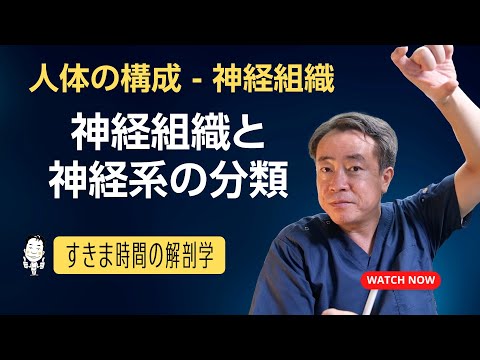 人体の構成 - 神経組織

神経組織と
神経系の分類

すきま時間の解剖学

WATCH NOW